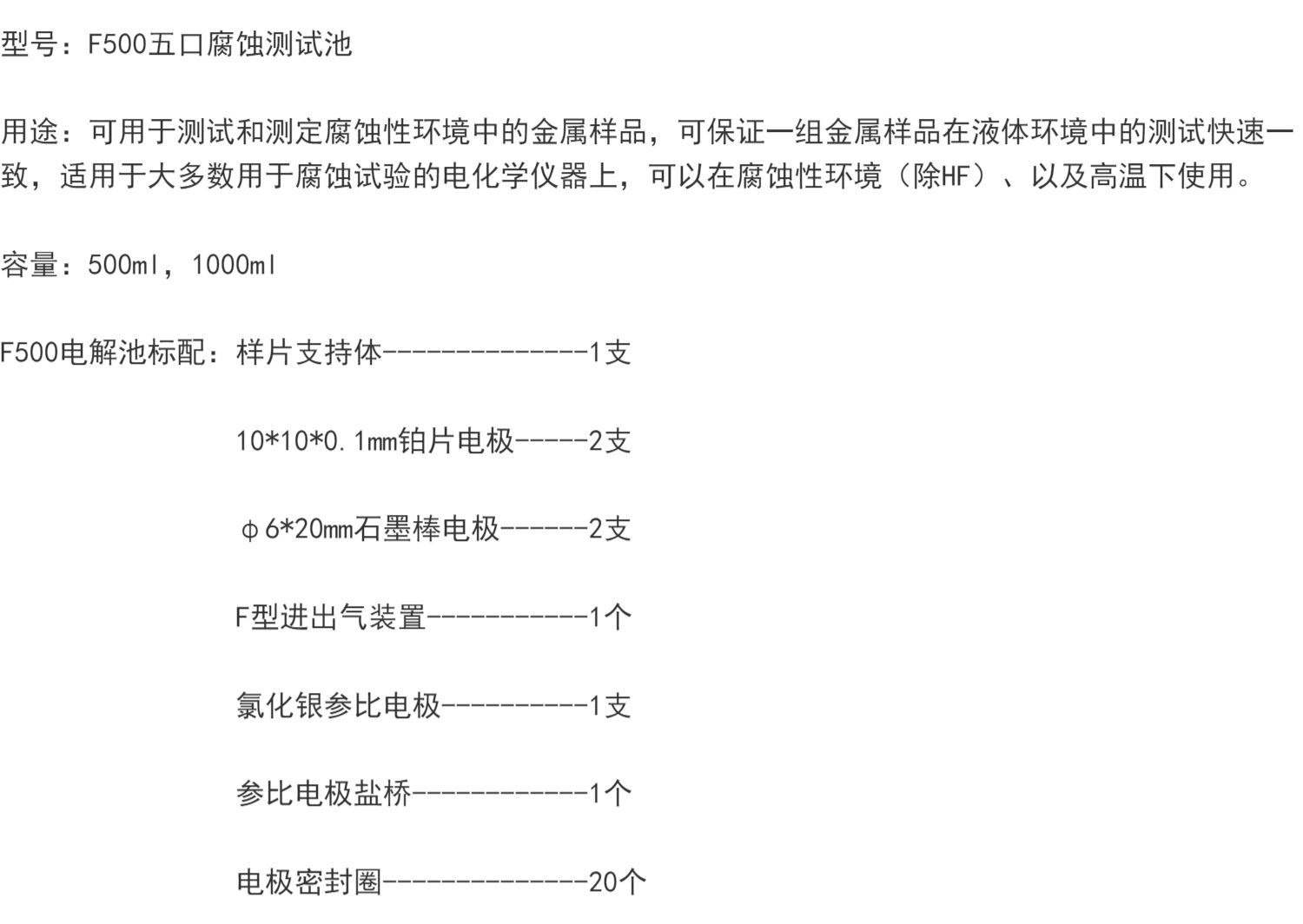 型号：F500五口腐蚀测试池

用途：可用于测试和测定腐蚀性环境中的金属样品，可保证一组金属样品在液体环境中的测试快速一致，适用于大多数用于腐蚀试验的电化学仪器上，可以在腐蚀性环境（除HF）、以及高温下使用。

容量：500ml，1000ml

F500电解池标配：样片支持体--------------1支

10*10*0.1mm铂片电极-----2支

φ6*20mm石墨棒电极------2支

F型进出气装置-----------1个

氯化银参比电极----------1支

参比电极盐桥------------1个

电极密封圈--------------20个